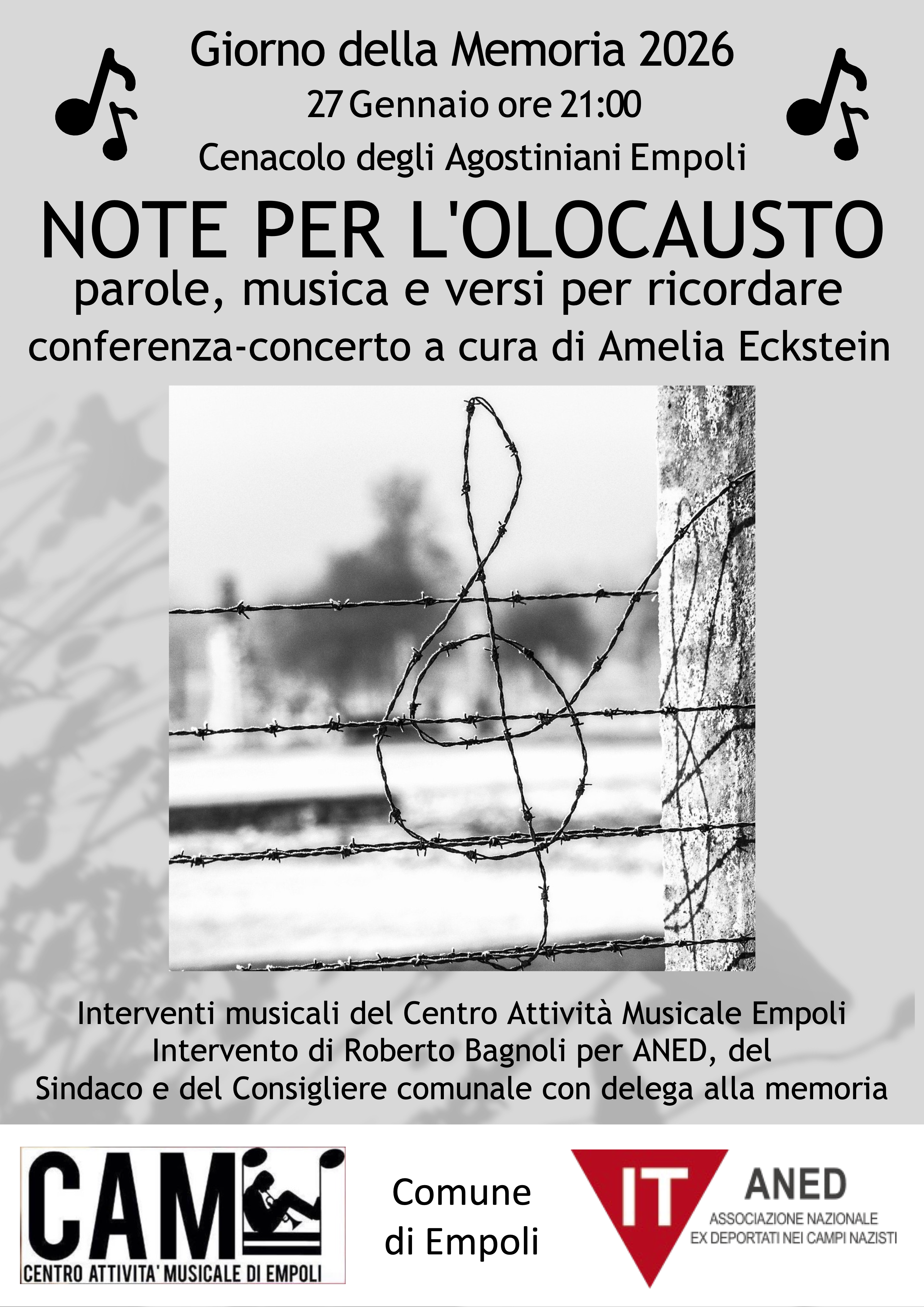 Giorno della Memoria 2026
27 Gennaio ore 21:00
Cenacolo degli Agostiniani Empoli

NOTE PER L'OLOCAUSTO
parole, musica e versi per ricordare
conferenza-concerto a cura di Amelia Eckstein

Interventi musicali del Centro Attività Musicale Empoli
Intervento di Roberto Bagnoli per ANED, del Sindaco e del Consigliere comunale con delega alla memoria

CAM
CENTRO ATTIVITA' MUSICALE DI EMPOLI

Comune di Empoli

IT
ANED
ASSOCIAZIONE NAZIONALE EX DEPORTATI NEI CAMPI NAZISTI